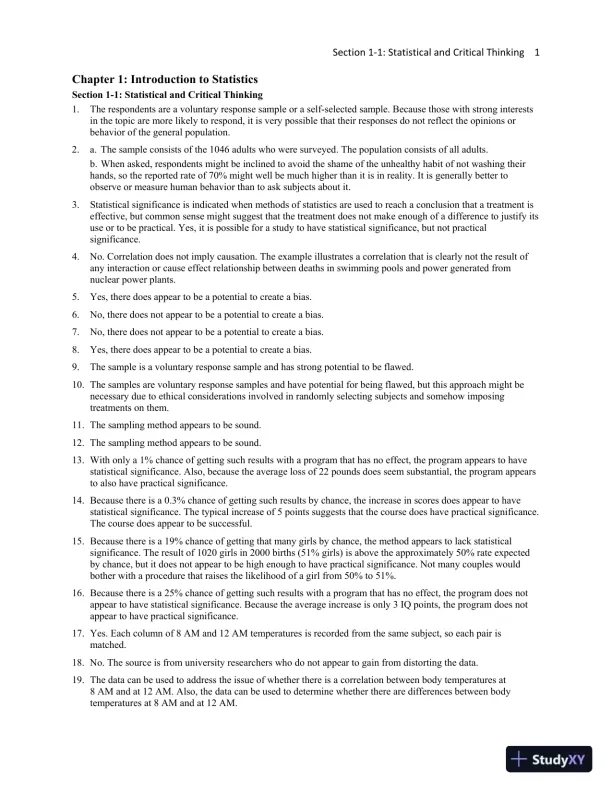 Section 1-1: Statistical and Critical Thinking 1

Chapter 1: Introduction to Statistics

Section 1-1: Statistical and Critical Thinking

1. The respondents are a voluntary response sample or a self-selected sample. Because those with strong interests in the topic are more likely to respond, it is very possible that their responses do not reflect the opinions or behavior of the general population.

2. a. The sample consists of the 1046 adults who were surveyed. The population consists of all adults.
b. When asked, respondents might be inclined to avoid the shame of the unhealthy habit of not washing their hands, so the reported rate of 70% might well be much higher than it is in reality. It is generally better to observe or measure human behavior than to ask subjects about it.

3. Statistical significance is indicated when methods of statistics are used to reach a conclusion that a treatment is effective, but common sense might suggest that the treatment does not make enough of a difference to justify its use or to be practical. Yes, it is possible for a study to have statistical significance, but not practical significance.

4. No. Correlation does not imply causation. The example illustrates a correlation that is clearly not the result of any interaction or cause effect relationship between deaths in swimming pools and power generated from nuclear power plants.

5. Yes, there does appear to be a potential to create a bias.

6. No, there does not appear to be a potential to create a bias.

7. No, there does not appear to be a potential to create a bias.

8. Yes, there does appear to be a potential to create a bias.

9. The sample is a voluntary response sample and has strong potential to be flawed.

10. The samples are voluntary response samples and have potential for being flawed, but this approach might be necessary due to ethical considerations involved in randomly selecting subjects and somehow imposing treatments on them.

11. The sampling method appears to be sound.

12. The sampling method appears to be sound.

13. With only a 1% chance of getting such results with a program that has no effect, the program appears to have statistical significance. Also, because the average loss of 22 pounds does seem substantial, the program appears to also have practical significance.

14. Because there is a 0.3% chance of getting such results by chance, the increase in scores does appear to have statistical significance. The typical increase of 5 points suggests that the course does have practical significance. The course does appear to be successful.

15. Because there is a 19% chance of getting that many girls by chance, the method appears to lack statistical significance. The result of 1020 girls in 2000 births (51% girls) is above the approximately 50% rate expected by chance, but it does not appear to be high enough to have practical significance. Not many couples would bother with a procedure that raises the likelihood of a girl from 50% to 51%.

16. Because there is a 25% chance of getting such results with a program that has no effect, the program does not appear to have statistical significance. Because the average increase is only 3 IQ points, the program does not appear to have practical significance.

17. Yes. Each column of 8 AM and 12 AM temperatures is recorded from the same subject, so each pair is matched.

18. No. The source is from university researchers who do not appear to gain from distorting the data.

19. The data can be used to address the issue of whether there is a correlation between body temperatures at 8 AM and at 12 AM. Also, the data can be used to determine whether there are differences between body temperatures at 8 AM and at 12 AM.

StudyXY